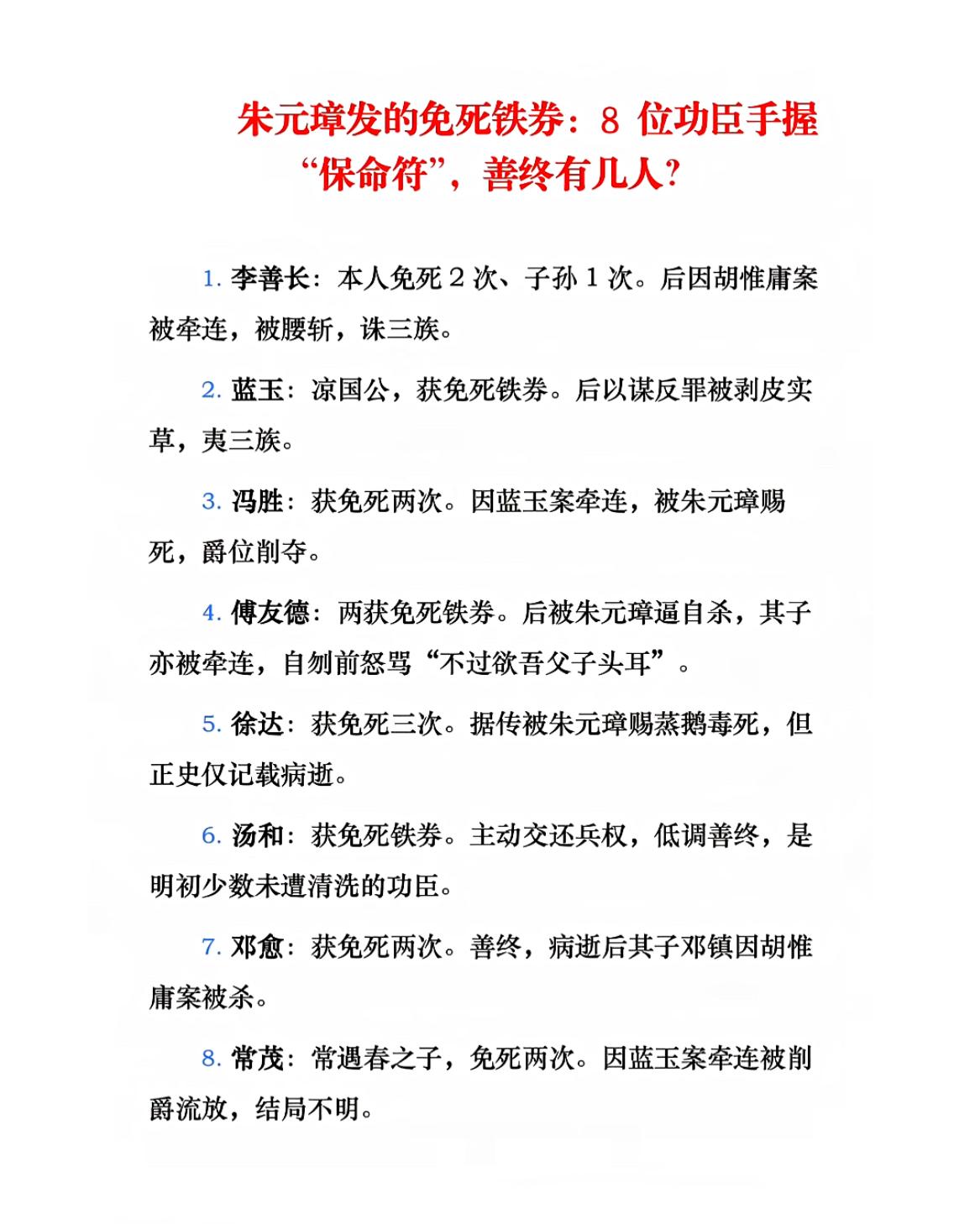 朱元璋发的免死铁券：8 位功臣手握“保命符”，善终有几人？

1. 李善长：本人免死 2 次、子孙 1 次。后因胡惟庸案被牵连，被腰斩，诛三族。

2. 蓝玉：凉国公，获免死铁券。后以谋反罪被剥皮实草，夷三族。

3. 冯胜：获免死两次。因蓝玉案牵连，被朱元璋赐死，爵位削夺。

4. 傅友德：两获免死铁券。后被朱元璋逼自杀，其子亦被牵连，自刎前怒骂“不过欲吾父子头耳”。

5. 徐达：获免死三次。据传被朱元璋赐蒸鹅毒死，但正史仅记载病逝。

6. 汤和：获免死铁券。主动交还兵权，低调善终，是明初少数未遭清洗的功臣。

7. 邓愈：获免死两次。善终，病逝后其子邓镇因胡惟庸案被杀。

8. 常茂：常遇春之子，免死两次。因蓝玉案牵连被削爵流放，结局不明。